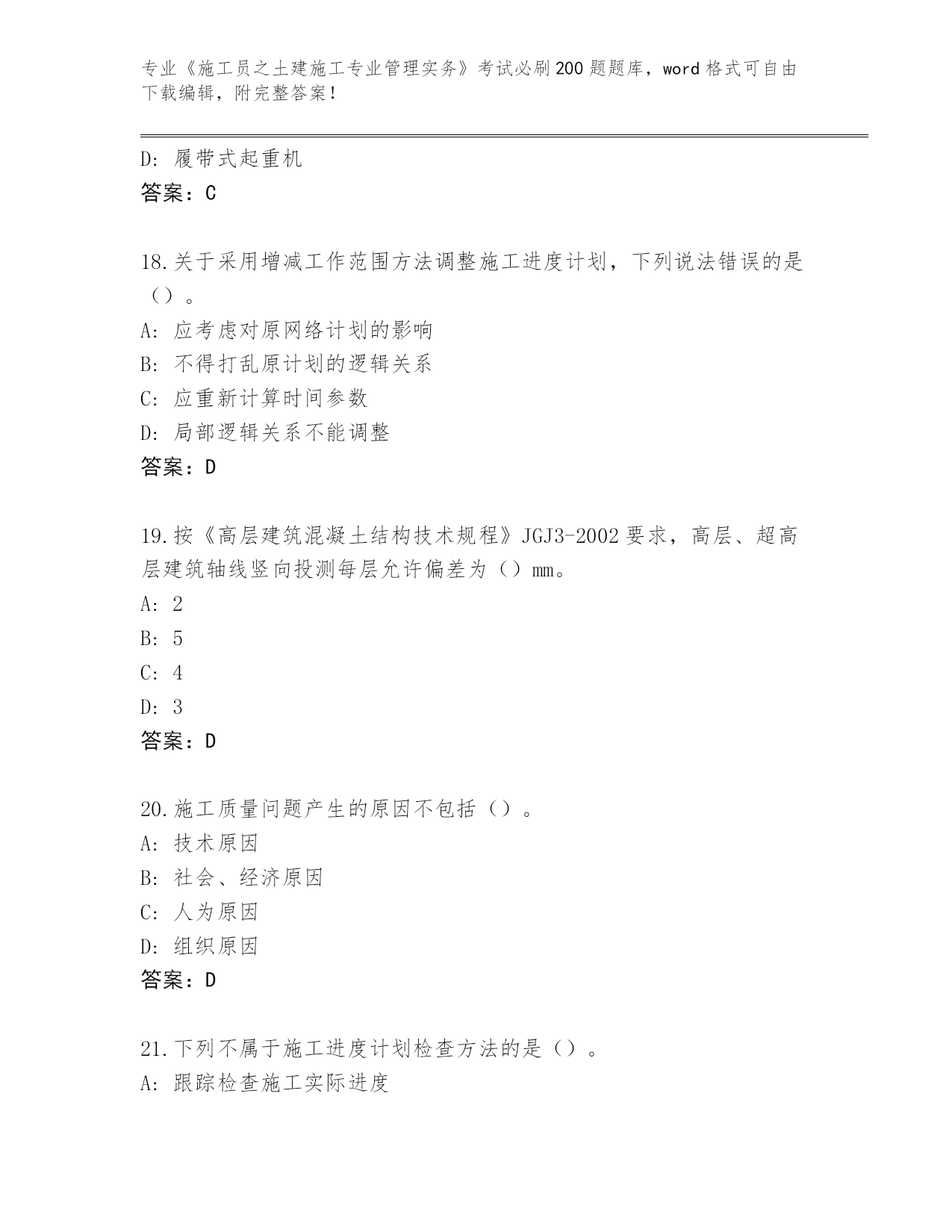 专业《施工员之土建施工专业管理实务》考试必刷200题题库，word格式可自由下载编辑，附完整答案！

D：履带式起重机
答案：C

18.关于采用增减工作范围方法调整施工进度计划，下列说法错误的是（）。
A：应考虑对原网络计划的影响
B：不得打乱原计划的逻辑关系
C：应重新计算时间参数
D：局部逻辑关系不能调整
答案：D

19.按《高层建筑混凝土结构技术规程》JGJ3-2002要求，高层、超高层建筑轴线竖向投测每层允许偏差为（）mm。
A：2
B：5
C：4
D：3
答案：D

20.施工质量问题产生的原因不包括（）。
A：技术原因
B：社会、经济原因
C：人为原因
D：组织原因
答案：D

21.下列不属于施工进度计划检查方法的是（）。
A：跟踪检查施工实际进度